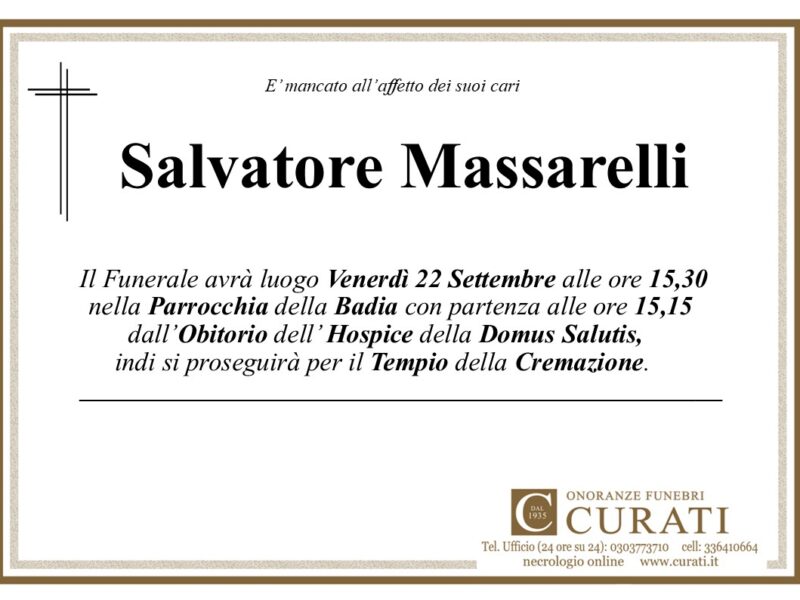 E' mancato all'affetto dei suoi cari

Salvatore Massarelli

Il Funerale avrà luogo Venerdì 22 Settembre alle ore 15,30 nella Parrocchia della Badia con partenza alle ore 15,15 dall'Obitorio dell' Hospice della Domus Salutis, indi si proseguirà per il Tempio della Cremazione.

C DAL 1935

ONORANZE FUNEBRI
CURATI

Tel. Ufficio (24 ore su 24): 0303773710 cell: 336410664
necrologio online www.curati.it